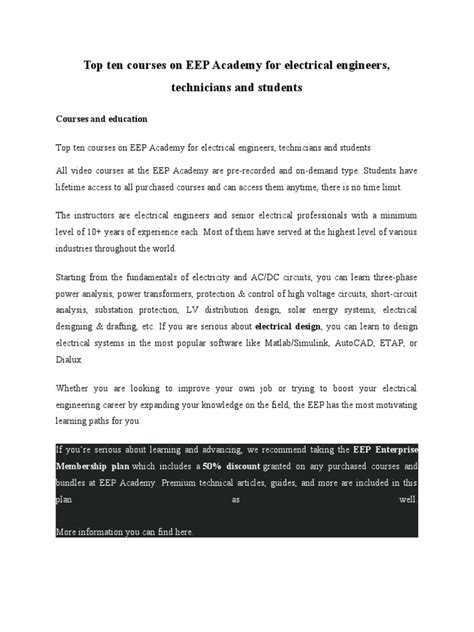 Top ten courses on EEP Academy for electrical engineers, technicians and students

Courses and education

Top ten courses on EEP Academy for electrical engineers, technicians and students

All video courses at the EEP Academy are pre-recorded and on-demand type. Students have lifetime access to all purchased courses and can access them anytime, there is no time limit.

The instructors are electrical engineers and senior electrical professionals with a minimum level of 10+ years of experience each. Most of them have served at the highest level of various industries throughout the world.

Starting from the fundamentals of electricity and AC/DC circuits, you can learn three-phase power analysis, power transformers, protection & control of high voltage circuits, short-circuit analysis, substation protection, LV distribution design, solar energy systems, electrical designing & drafting, etc. If you are serious about electrical design, you can learn to design electrical systems in the most popular software like Matlab/Simulink, AutoCAD, ETAP, or Dialux.

Whether you are looking to improve your own job or trying to boost your electrical engineering career by expanding your knowledge on the field, the EEP has the most motivating learning paths for you.

If you're serious about learning and advancing, we recommend taking the EEP Enterprise Membership plan which includes a 50% discount granted on any purchased courses and bundles at EEP Academy. Premium technical articles, guides, and more are included in this plan as well.

More information you can find here.